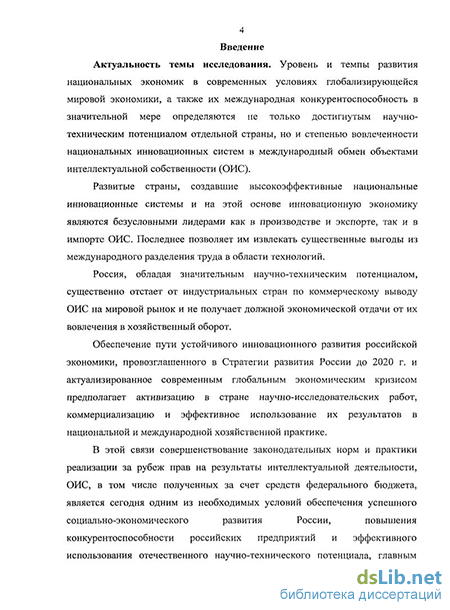 4

Введение

Актуальность темы исследования. Уровень и темпы развития национальных экономик в современных условиях глобализирующейся мировой экономики, а также их международная конкурентоспособность в значительной мере определяются не только достигнутым научно-техническим потенциалом отдельной страны, но и степенью вовлеченности национальных инновационных систем в международный обмен объектами интеллектуальной собственности (ОИС).

Развитые страны, создавшие высокоэффективные национальные инновационные системы и на этой основе инновационную экономику являются безусловными лидерами как в производстве и экспорте, так и в импорте ОИС. Последнее позволяет им извлекать существенные выгоды из международного разделения труда в области технологий.

Россия, обладая значительным научно-техническим потенциалом, существенно отстает от индустриальных стран по коммерческому выводу ОИС на мировой рынок и не получает должной экономической отдачи от их вовлечения в хозяйственный оборот.

Обеспечение пути устойчивого инновационного развития российской экономики, провозглашенного в Стратегии развития России до 2020 г. и актуализированное современным глобальным экономическим кризисом предполагает активизацию в стране научно-исследовательских работ, коммерциализацию и эффективное использование их результатов в национальной и международной хозяйственной практике.

В этой связи совершенствование законодательных норм и практики реализации за рубеж прав на результаты интеллектуальной деятельности, ОИС, в том числе полученных за счет средств федерального бюджета, является сегодня одним из необходимых условий обеспечения успешного социально-экономического развития России, повышения конкурентоспособности российских предприятий и эффективного использования отечественного научно-технического потенциала, главным

dsLib.net
библиотека диссертаций